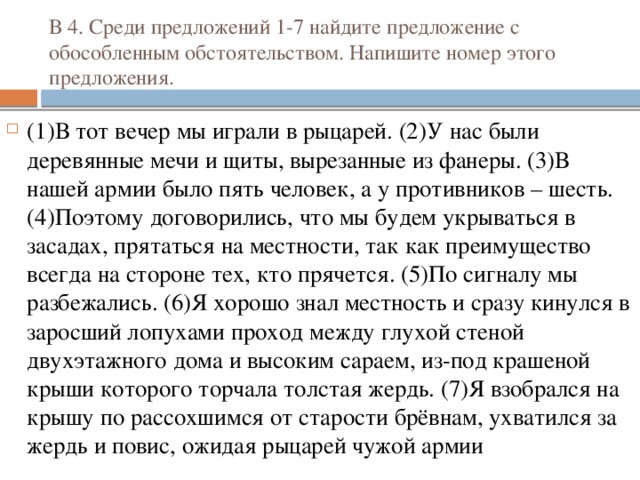 В 4. Среди предложений 1-7 найдите предложение с обособленным обстоятельством. Напишите номер этого предложения.

(1)В тот вечер мы играли в рыцарей. (2)У нас были деревянные мечи и щиты, вырезанные из фанеры. (3)В нашей армии было пять человек, а у противников – шесть. (4)Поэтому договорились, что мы будем укрываться в засадах, прятаться на местности, так как преимущество всегда на стороне тех, кто прячется. (5)По сигналу мы разбежались. (6)Я хорошо знал местность и сразу кинулся в заросший лопухами проход между глухой стеной двухэтажного дома и высоким сараем, из-под крашеной крыши которого торчала толстая жердь. (7)Я взобрался на крышу по рассохшимся от старости брёвнам, ухватился за жердь и повис, ожидая рыцарей чужой армии